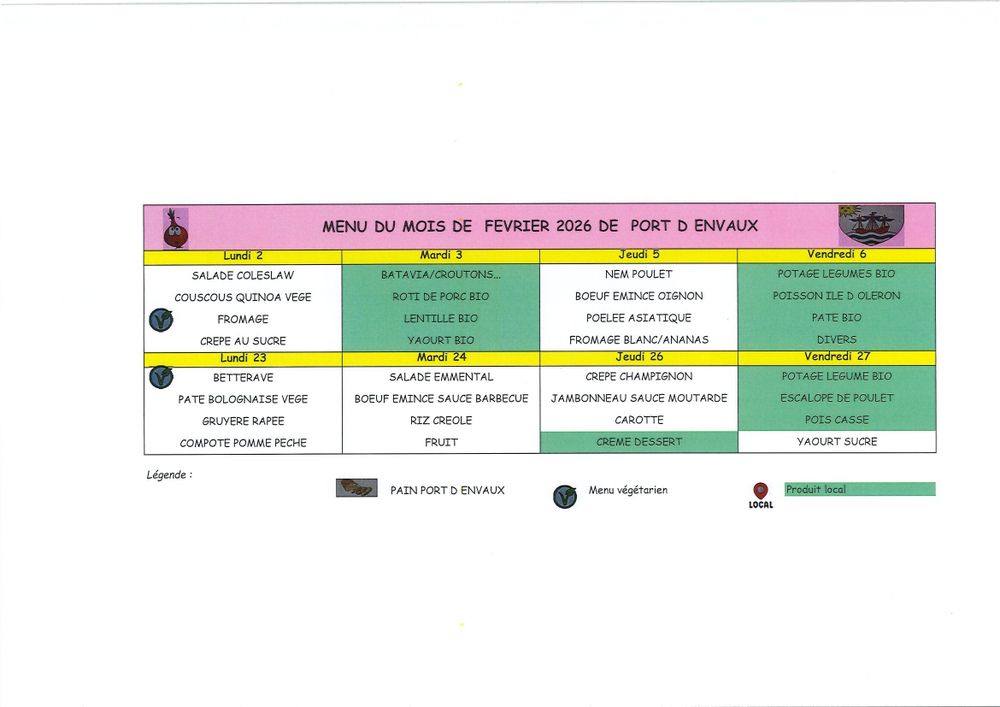 MENU DU MOIS DE FEVRIER 2026 DE PORT D ENVAUX

| Lundi 2 | Mardi 3 | Jeudi 5 | Vendredi 6 |
|---|---|---|---|
| SALADE COLESLAW | BATAVIA/CROUTONS... | NEM POULET | POTAGE LEGUMES BIO |
| COUSCOUS QUINOA VEGE | ROTI DE PORC BIO | BOEUF EMINCE OIGNON | POISSON ILE D OLERON |
| FROMAGE | LENTILLE BIO | POELEE ASIATIQUE | PATE BIO |
| CREPE AU SUCRE | YAOURT BIO | FROMAGE BLANC/ANANAS | DIVERS |
| Lundi 23 | Mardi 24 | Jeudi 26 | Vendredi 27 |
| BETTERAVE | SALADE EMMENTAL | CREPE CHAMPIGNON | POTAGE LEGUME BIO |
| PATE BOLOGNAISE VEGE | BOEUF EMINCE SAUCE BARBECUE | JAMBONNEAU SAUCE MOUTARDE | ESCALOPE DE POULET |
| GRUYERE RAPEE | RIZ CREOLE | CAROTTE | POIS CASSE |
| COMPOTE POMME PECHE | FRUIT | CREME DESSERT | YAOURT SUCRE |

Légende :

PAIN PORT D ENVAUX

Menu végétarien

LOCAL

Produit local